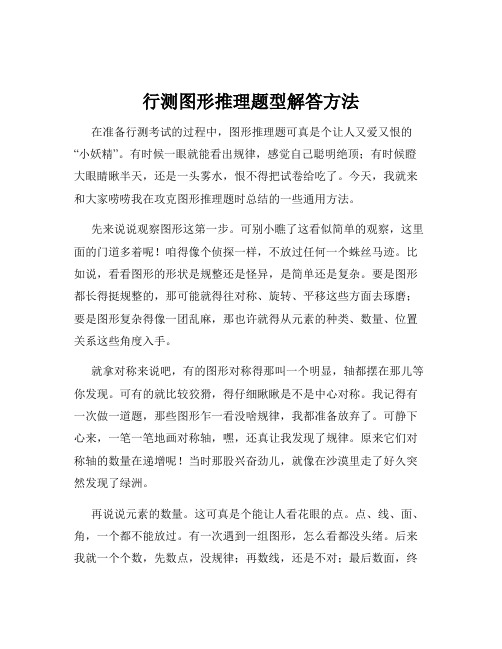 行测图形推理题型解答方法

在准备行测考试的过程中，图形推理题可真是个让人又爱又恨的“小妖精”。有时候一眼就能看出规律，感觉自己聪明绝顶；有时候瞪大眼睛瞅半天，还是一头雾水，恨不得把试卷给吃了。今天，我就来和大家唠唠我在攻克图形推理题时总结的一些通用方法。

先来说说观察图形这第一步。可别小瞧了这看似简单的观察，这里面的门道多着呢！咱得像个侦探一样，不放过任何一个蛛丝马迹。比如说，看看图形的形状是规整还是怪异，是简单还是复杂。要是图形都长得挺规整的，那可能就得往对称、旋转、平移这些方面去琢磨；要是图形复杂得像一团乱麻，那也许就得从元素的种类、数量、位置关系这些角度入手。

就拿对称来说吧，有的图形对称得那叫一个明显，轴都摆在那儿等你发现。可有的就比较狡猾，得仔细瞅瞅是不是中心对称。我记得有一次做一道题，那些图形乍一看没啥规律，我都准备放弃了。可静下心来，一笔一笔地画对称轴，嘿，还真让我发现了规律。原来它们对称轴的数量在递增呢！当时那股兴奋劲儿，就像在沙漠里走了好久突然发现了绿洲。

再说说元素的数量。这可真是个能让人看花眼的点。点、线、面、角，一个都不能放过。有一次遇到一组图形，怎么看都没头绪。后来我就一个个数，先数点，没规律；再数线，还是不对；最后数面，终